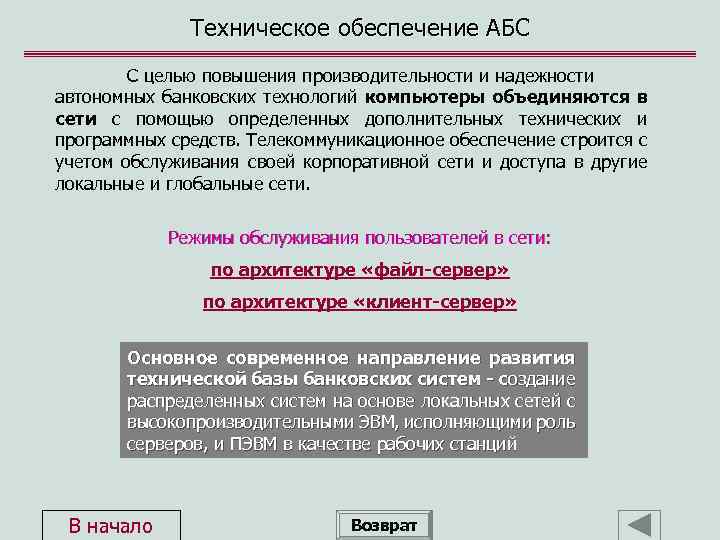 Техническое обеспечение АБС

С целью повышения производительности и надежности автономных банковских технологий компьютеры объединяются в сети с помощью определенных дополнительных технических и программных средств. Телекоммуникационное обеспечение строится с учетом обслуживания своей корпоративной сети и доступа в другие локальные и глобальные сети.

Режимы обслуживания пользователей в сети:

по архитектуре «файл-сервер»

по архитектуре «клиент-сервер»

Основное современное направление развития технической базы банковских систем - создание распределённых систем на основе локальных сетей с высокопроизводительными ЭВМ, исполняющими роль серверов, и ПЭВМ в качестве рабочих станций

В начало

Возврат